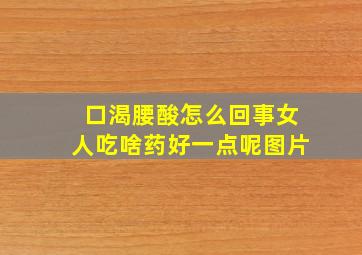 口渴腰酸怎么回事女人吃啥药好一点呢图片